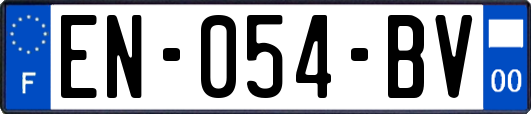 F
EN-054-BV
00